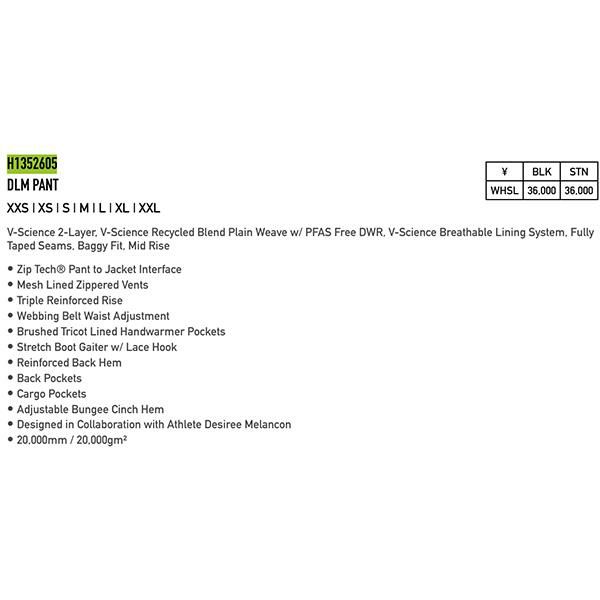 H1352605
DLM PANT
XXS | XS | S | M | L | XL | XXL

| ¥ | BLK | STN |
|---|---|---|
| WHSL | 36,000 | 36,000 |

V-Science 2-Layer, V-Science Recycled Blend Plain Weave w/ PFAS Free DWR, V-Science Breathable Lining System, Fully Taped Seams, Baggy Fit, Mid Rise

• Zip Tech® Pant to Jacket Interface
• Mesh Lined Zippered Vents
• Triple Reinforced Rise
• Webbing Belt Waist Adjustment
• Brushed Tricot Lined Handwarmer Pockets
• Stretch Boot Gaiter w/ Lace Hook
• Reinforced Back Hem
• Back Pockets
• Cargo Pockets
• Adjustable Bungee Cinch Hem
• Designed in Collaboration with Athlete Desiree Melancon
• 20,000mm / 20,000gm²